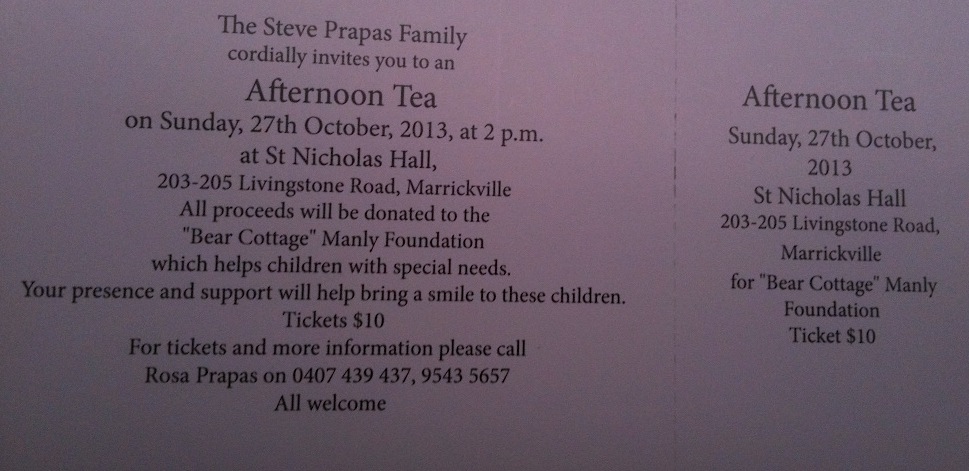 The Steve Prapas Family
cordially invites you to an

Afternoon Tea
on Sunday, 27th October, 2013, at 2 p.m.
at St Nicholas Hall,
203-205 Livingstone Road, Marrickville
All proceeds will be donated to the
"Bear Cottage" Manly Foundation
which helps children with special needs.
Your presence and support will help bring a smile to these children.
Tickets $10
For tickets and more information please call
Rosa Prapas on 0407 439 437, 9543 5657
All welcome

Afternoon Tea
Sunday, 27th October, 2013
St Nicholas Hall
203-205 Livingstone Road, Marrickville
for "Bear Cottage" Manly Foundation
Ticket $10